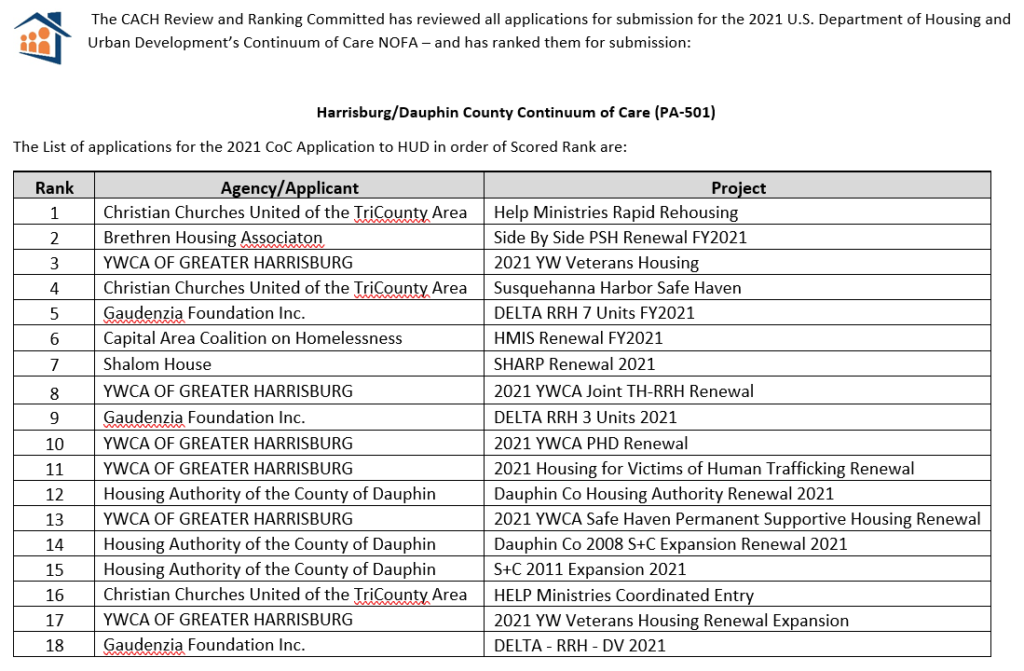 The CACH Review and Ranking Committed has reviewed all applications for submission for the 2021 U.S. Department of Housing and Urban Development's Continuum of Care NOFA – and has ranked them for submission:

Harrisburg/Dauphin County Continuum of Care (PA-501)

The List of applications for the 2021 CoC Application to HUD in order of Scored Rank are:

| Rank | Agency/Applicant | Project |
|---|---|---|
| 1 | Christian Churches United of the TriCounty Area | Help Ministries Rapid Rehousing |
| 2 | Brethren Housing Associaton | Side By Side PSH Renewal FY2021 |
| 3 | YWCA OF GREATER HARRISBURG | 2021 YW Veterans Housing |
| 4 | Christian Churches United of the TriCounty Area | Susquehanna Harbor Safe Haven |
| 5 | Gaudenzia Foundation Inc. | DELTA RRH 7 Units FY2021 |
| 6 | Capital Area Coalition on Homelessness | HMIS Renewal FY2021 |
| 7 | Shalom House | SHARP Renewal 2021 |
| 8 | YWCA OF GREATER HARRISBURG | 2021 YWCA Joint TH-RRH Renewal |
| 9 | Gaudenzia Foundation Inc. | DELTA RRH 3 Units 2021 |
| 10 | YWCA OF GREATER HARRISBURG | 2021 YWCA PHD Renewal |
| 11 | YWCA OF GREATER HARRISBURG | 2021 Housing for Victims of Human Trafficking Renewal |
| 12 | Housing Authority of the County of Dauphin | Dauphin Co Housing Authority Renewal 2021 |
| 13 | YWCA OF GREATER HARRISBURG | 2021 YWCA Safe Haven Permanent Supportive Housing Renewal |
| 14 | Housing Authority of the County of Dauphin | Dauphin Co 2008 S+C Expansion Renewal 2021 |
| 15 | Housing Authority of the County of Dauphin | S+C 2011 Expansion 2021 |
| 16 | Christian Churches United of the TriCounty Area | HELP Ministries Coordinated Entry |
| 17 | YWCA OF GREATER HARRISBURG | 2021 YW Veterans Housing Renewal Expansion |
| 18 | Gaudenzia Foundation Inc. | DELTA - RRH - DV 2021 |